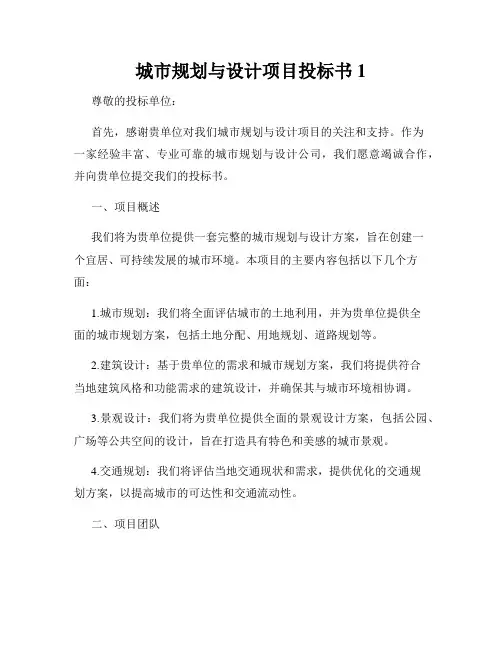 城市规划与设计项目投标书 1

尊敬的投标单位：

首先，感谢贵单位对我们城市规划与设计项目的关注和支持。作为一家经验丰富、专业可靠的城市规划与设计公司，我们愿意竭诚合作，并向贵单位提交我们的投标书。

一、项目概述

我们将为贵单位提供一套完整的城市规划与设计方案，旨在创建一个宜居、可持续发展的城市环境。本项目的主要内容包括以下几个方面：

1.城市规划：我们将全面评估城市的土地利用，并为贵单位提供全面的城市规划方案，包括土地分配、用地规划、道路规划等。

2.建筑设计：基于贵单位的需求和城市规划方案，我们将提供符合当地建筑风格和功能需求的建筑设计，并确保其与城市环境相协调。

3.景观设计：我们将为贵单位提供全面的景观设计方案，包括公园、广场等公共空间的设计，旨在打造具有特色和美感的城市景观。

4.交通规划：我们将评估当地交通现状和需求，提供优化的交通规划方案，以提高城市的可达性和交通流动性。

二、项目团队